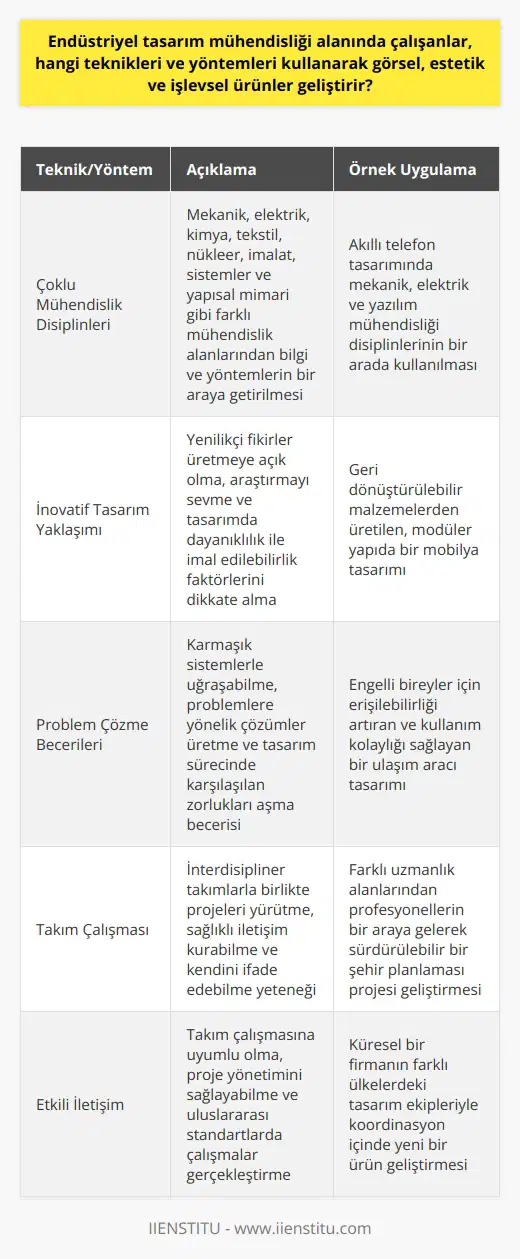 Endüstriyel tasarım mühendisliği alanında çalışanlar, hangi teknikleri ve yöntemleri kullanarak görsel, estetik ve işlevsel ürünler geliştirir?

| Teknik/Yöntem | Açıklama | Örnek Uygulama |
|---|---|---|
| Çoklu Mühendislik Disiplinleri | Mekanik, elektrik, kimya, tekstil, nükleer, imalat, sistemler ve yapısal mimari gibi farklı mühendislik alanlarından bilgi ve yöntemlerin bir araya getirilmesi | Akıllı telefon tasarımında mekanik, elektrik ve yazılım mühendisliği disiplinlerinin bir arada kullanılması |
| İnovatif Tasarım Yaklaşımı | Yenilikçi fikirler üretmeye açık olma, araştırmayı sevme ve tasarımda dayanıklılık ile imal edilebilirlik faktörlerini dikkate alma | Geri dönüştürülebilir malzemelerden üretilen, modüler yapıda bir mobilya tasarımı |
| Problem Çözme Becerileri | Karmaşık sistemlerle uğraşabilme, problemlere yönelik çözümler üretme ve tasarım sürecinde karşılaşılan zorlukları aşma becerisi | Engelli bireyler için erişilebilirliği artıran ve kullanım kolaylığı sağlayan bir ulaşım aracı tasarımı |
| Takım Çalışması | İnterdisipliner takımlarla birlikte projeleri yürütme, sağlıklı iletişim kurabilme ve kendini ifade edebilme yeteneği | Farklı uzmanlık alanlarından profesyonellerin bir araya gelerek sürdürülebilir bir şehir planlaması projesi geliştirmesi |
| Etkili İletişim | Takım çalışmasına uyumlu olma, proje yönetimini sağlayabilme ve uluslararası standartlarda çalışmalar gerçekleştirme | Küresel bir firmanın farklı ülkelerdeki tasarım ekipleriyle koordinasyon içinde yeni bir ürün geliştirmesi |

IIENSTITU - www.iienstitu.com